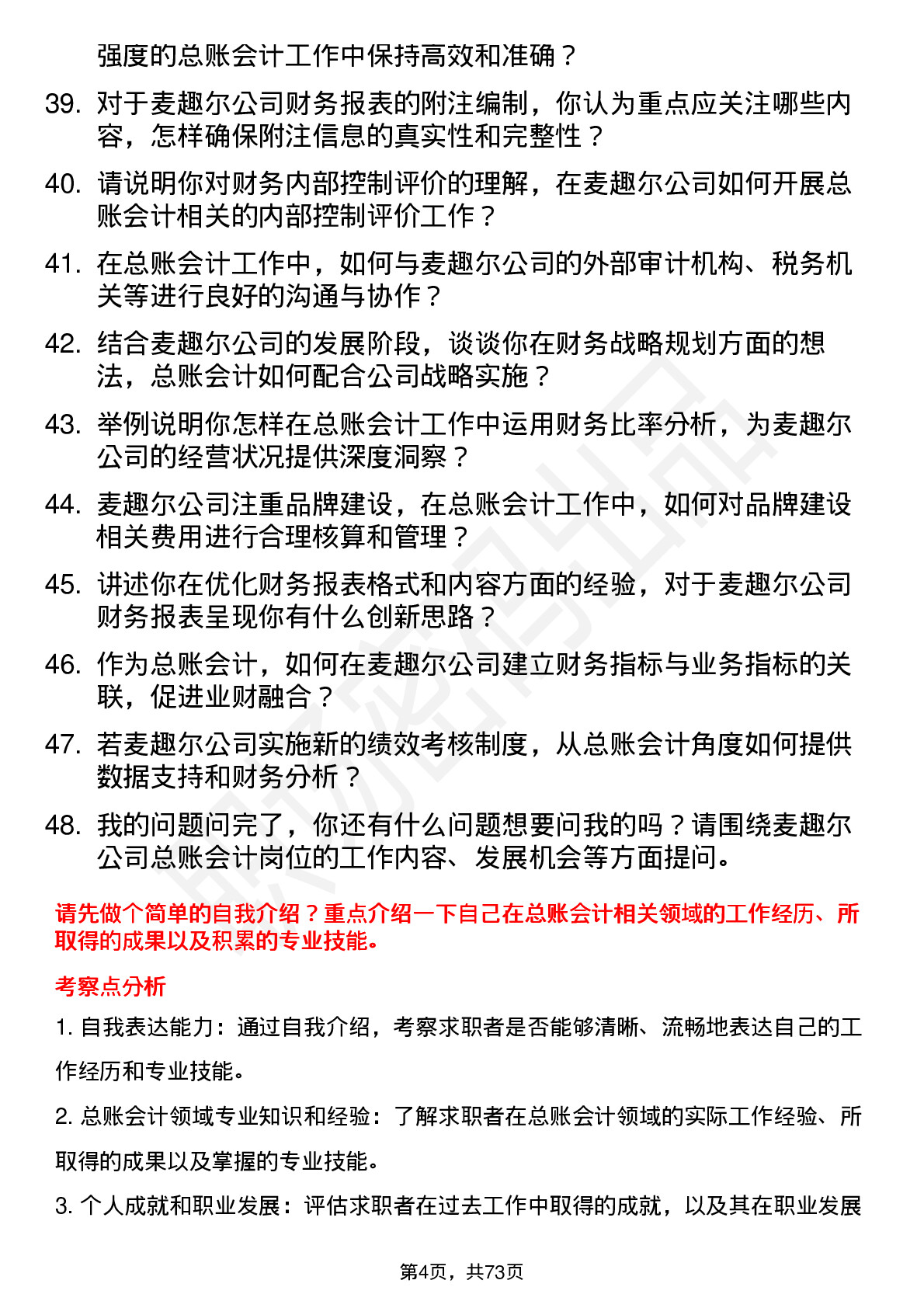 强度的总账会计工作中保持高效和准确？

39. 对于麦趣尔公司财务报表的附注编制，你认为重点应关注哪些内容，怎样确保附注信息的真实性和完整性？

40. 请说明你对财务内部控制评价的理解，在麦趣尔公司如何开展总账会计相关的内部控制评价工作？

41. 在总账会计工作中，如何与麦趣尔公司的外部审计机构、税务机关等进行良好的沟通与协作？

42. 结合麦趣尔公司的发展阶段，谈谈你在财务战略规划方面的想法，总账会计如何配合公司战略实施？

43. 举例说明你怎样在总账会计工作中运用财务比率分析，为麦趣尔公司的经营状况提供深度洞察？

44. 麦趣尔公司注重品牌建设，在总账会计工作中，如何对品牌建设相关费用进行合理核算和管理？

45. 讲述你在优化财务报表格式和内容方面的经验，对于麦趣尔公司财务报表呈现你有什么创新思路？

46. 作为总账会计，如何在麦趣尔公司建立财务指标与业务指标的关联，促进业财融合？

47. 若麦趣尔公司实施新的绩效考核制度，从总账会计角度如何提供数据支持和财务分析？

48. 我的问题问完了，你还有什么问题想要问我的吗？请围绕麦趣尔公司总账会计岗位的工作内容、发展机会等方面提问。

请先做个简单的自我介绍？重点介绍一下自己在总账会计相关领域的工作经历、所取得的成果以及积累的专业技能。

考察点分析

1. 自我表达能力：通过自我介绍，考察求职者是否能够清晰、流畅地表达自己的工作经历和专业技能。

2. 总账会计领域专业知识和经验：了解求职者在总账会计领域的实际工作经验、所取得的成果以及掌握的专业技能。

3. 个人成就和职业发展：评估求职者在过去工作中取得的成就，以及其在职业发展

第4页，共73页